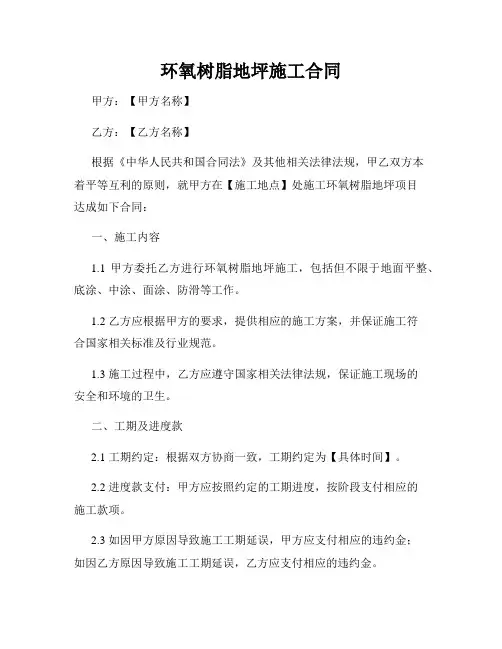 环氧树脂地坪施工合同

甲方：【甲方名称】

乙方：【乙方名称】

根据《中华人民共和国合同法》及其他相关法律法规，甲乙双方本着平等互利的原则，就甲方在【施工地点】处施工环氧树脂地坪项目达成如下合同：

一、施工内容

1.1 甲方委托乙方进行环氧树脂地坪施工，包括但不限于地面平整、底涂、中涂、面涂、防滑等工作。

1.2 乙方应根据甲方的要求，提供相应的施工方案，并保证施工符合国家相关标准及行业规范。

1.3 施工过程中，乙方应遵守国家相关法律法规，保证施工现场的安全和环境的卫生。

二、工期及进度款

2.1 工期约定：根据双方协商一致，工期约定为【具体时间】。

2.2 进度款支付：甲方应按照约定的工期进度，按阶段支付相应的施工款项。

2.3 如因甲方原因导致施工工期延误，甲方应支付相应的违约金；如因乙方原因导致施工工期延误，乙方应支付相应的违约金。